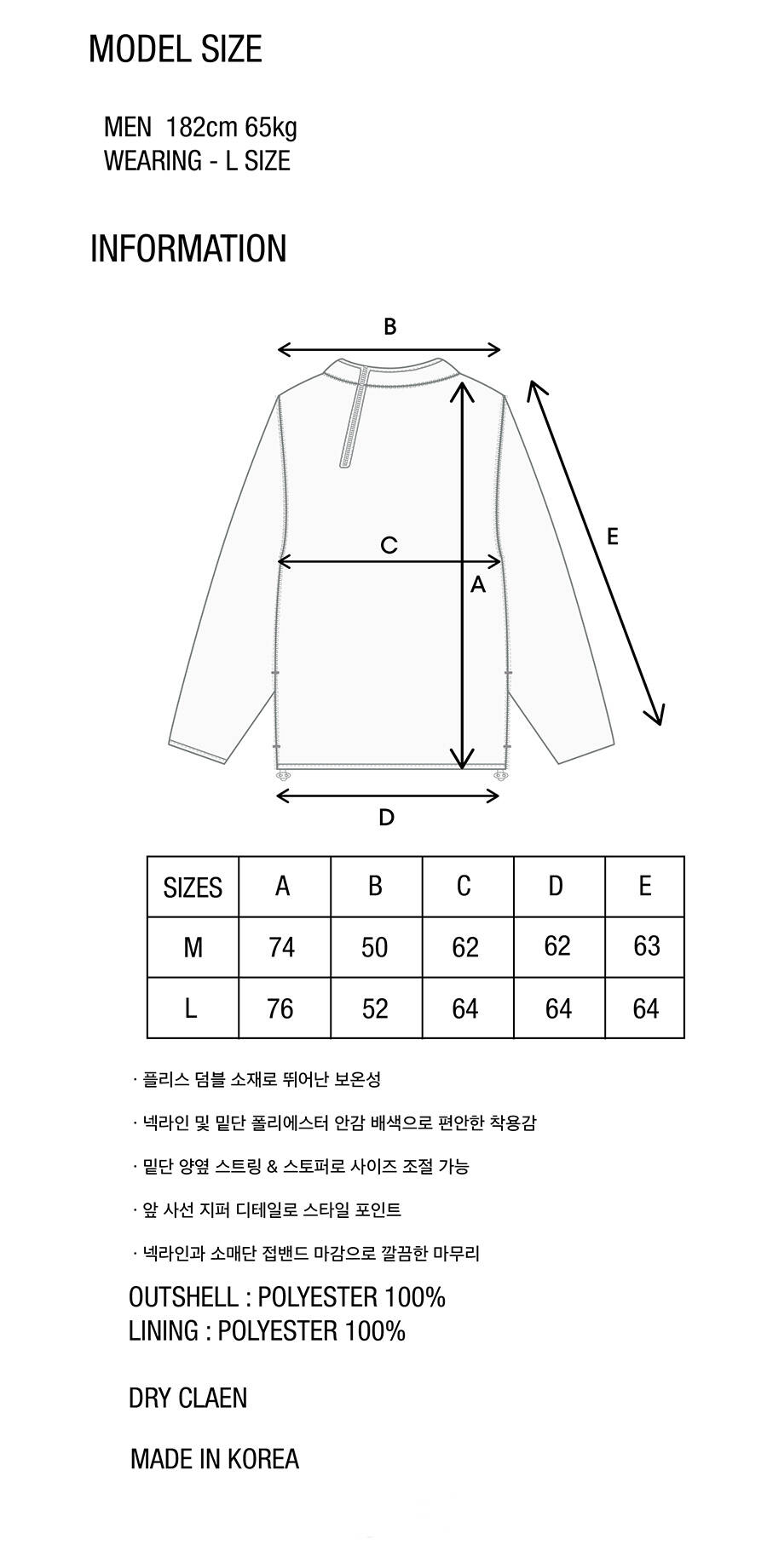 MODEL SIZE

MEN 182cm 65kg
WEARING - L SIZE

INFORMATION

B

C

A

E

D

| SIZES | A | B | C | D | E |
|---|---|---|---|---|---|
| M | 74 | 50 | 62 | 62 | 63 |
| L | 76 | 52 | 64 | 64 | 64 |

· 플리스 덤블 소재로 뛰어난 보온성

· 넥라인 및 밑단 폴리에스터 안감 배색으로 편안한 착용감

· 밑단 양옆 스트링 & 스토퍼로 사이즈 조절 가능

· 앞 사선 지퍼 디테일로 스타일 포인트

· 넥라인과 소매단 접밴드 마감으로 깔끔한 마무리

OUTSHELL : POLYESTER 100%
LINING : POLYESTER 100%

DRY CLAEN

MADE IN KOREA